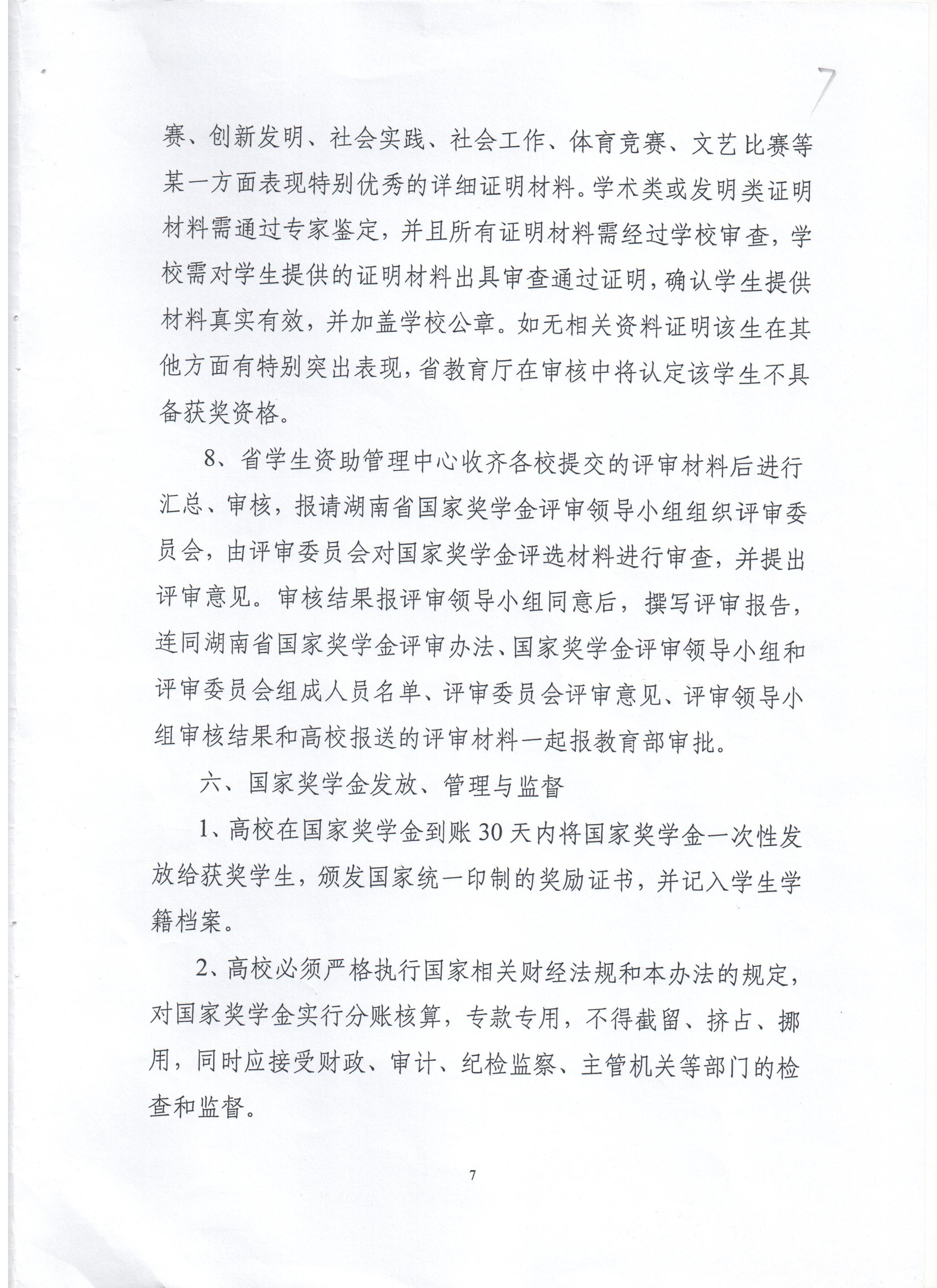 7

赛、创新发明、社会实践、社会工作、体育竞赛、文艺比赛等某一方面表现特别优秀的详细证明材料。学术类或发明类证明材料需通过专家鉴定，并且所有证明材料需经过学校审查，学校需对学生提供的证明材料出具审查通过证明，确认学生提供材料真实有效，并加盖学校公章。如无相关资料证明该生在其他方面有特别突出表现，省教育厅在审核中将认定该学生不具备获奖资格。

8、省学生资助管理中心收齐各校提交的评审材料后进行汇总、审核，报请湖南省国家奖学金评审领导小组组织评审委员会，由评审委员会对国家奖学金评选材料进行审查，并提出评审意见。审核结果报评审领导小组同意后，撰写评审报告，连同湖南省国家奖学金评审办法、国家奖学金评审领导小组和评审委员会组成人员名单、评审委员会评审意见、评审领导小组审核结果和高校报送的评审材料一起报教育部审批。

六、国家奖学金发放、管理与监督

1、高校在国家奖学金到账30天内将国家奖学金一次性发放给获奖学生，颁发国家统一印制的奖励证书，并记入学生学籍档案。

2、高校必须严格执行国家相关财经法规和本办法的规定，对国家奖学金实行分账核算，专款专用，不得截留、挤占、挪用，同时应接受财政、审计、纪检监察、主管机关等部门的检查和监督。

7